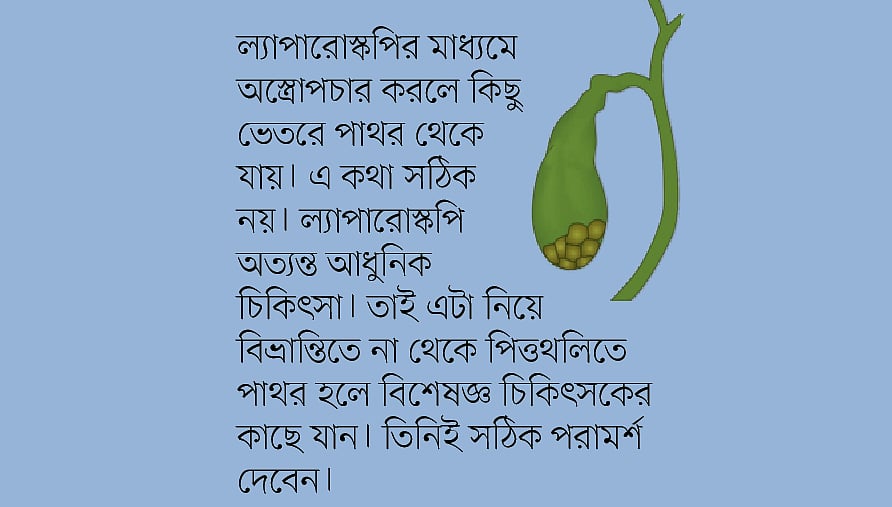 ল্যাপারোস্কপির মাধ্যমে অস্ত্রোপচার করলে কিছু ভেতরে পাথর থেকে যায়। এ কথা সঠিক নয়। ল্যাপারোস্কপি অত্যন্ত আধুনিক চিকিৎসা। তাই এটা নিয়ে বিভ্রান্তিতে না থেকে পিত্তথলিতে পাথর হলে বিশেষজ্ঞ চিকিৎসকের কাছে যান। তিনিই সঠিক পরামর্শ দেবেন।